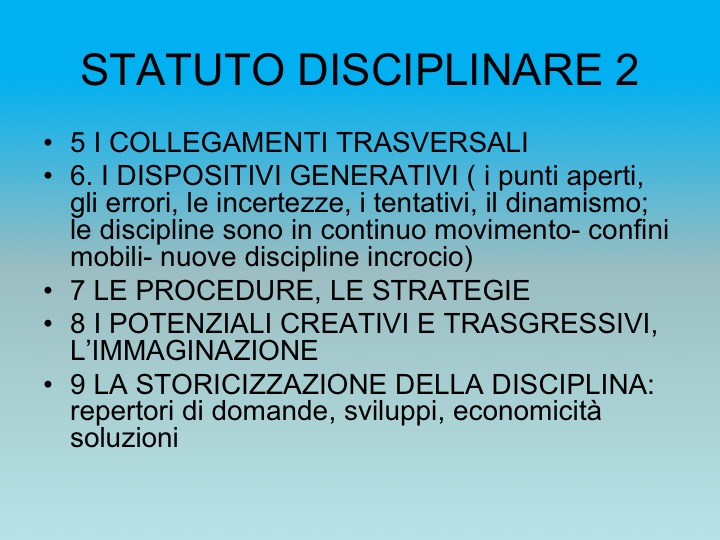 STATUTO DISCIPLINARE 2

• 5 I COLLEGAMENTI TRASVERSALI
• 6. I DISPOSITIVI GENERATIVI ( i punti aperti, gli errori, le incertezze, i tentativi, il dinamismo; le discipline sono in continuo movimento- confini mobili- nuove discipline incrocio)
• 7 LE PROCEDURE, LE STRATEGIE
• 8 I POTENZIALI CREATIVI E TRASGRESSIVI, L'IMMAGINAZIONE
• 9 LA STORICIZZAZIONE DELLA DISCIPLINA: repertori di domande, sviluppi, economicità soluzioni